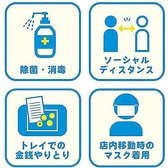 除菌・消毒

ソーシャル
ディスタンス

トレイでの
金銭やりとり

店内移動時の
マスク着用